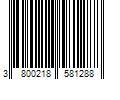 3 800218 581288